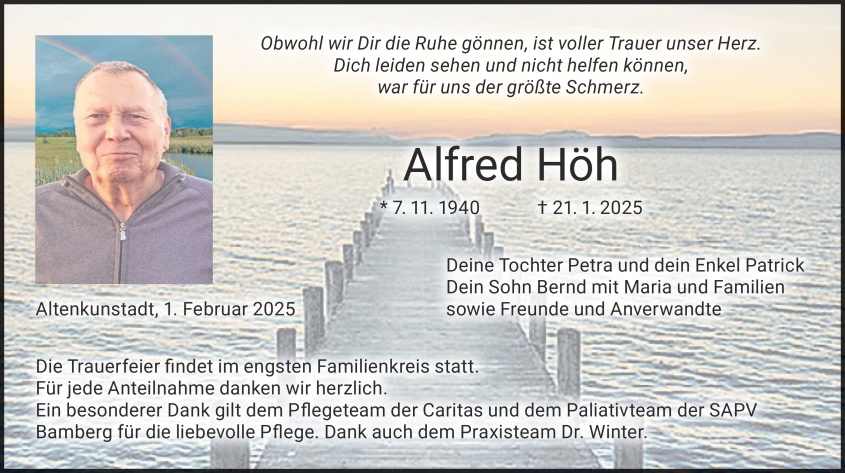 Obwohl wir Dir die Ruhe gönnen, ist voller Trauer unser Herz.
Dich leiden sehen und nicht helfen können,
war für uns der größte Schmerz.

Alfred Höh

* 7. 11. 1940 † 21. 1. 2025

Deine Tochter Petra und dein Enkel Patrick
Dein Sohn Bernd mit Maria und Familien
sowie Freunde und Anverwandte

Altenkunstadt, 1. Februar 2025

Die Trauerfeier findet im engsten Familienkreis statt.
Für jede Anteilnahme danken wir herzlich.
Ein besonderer Dank gilt dem Pflegeteam der Caritas und dem Paliativteam der SAPV Bamberg für die liebevolle Pflege. Dank auch dem Praxisteam Dr. Winter.